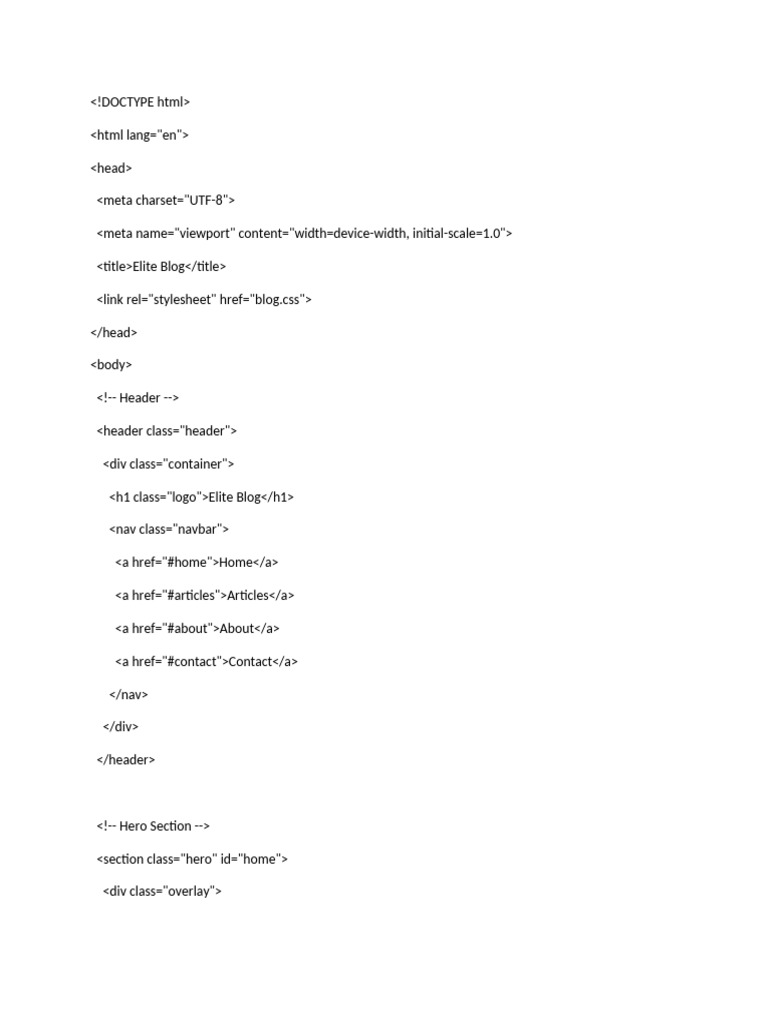 <!DOCTYPE html>

<html lang="en">

<head>

<meta charset="UTF-8">

<meta name="viewport" content="width=device-width, initial-scale=1.0">

<title>Elite Blog</title>

<link rel="stylesheet" href="blog.css">

</head>

<body>

<!-- Header -->

<header class="header">

<div class="container">

<h1 class="logo">Elite Blog</h1>

<nav class="navbar">

<a href="#home">Home</a>

<a href="#articles">Articles</a>

<a href="#about">About</a>

<a href="#contact">Contact</a>

</nav>

</div>

</header>

<!-- Hero Section -->

<section class="hero" id="home">

<div class="overlay">